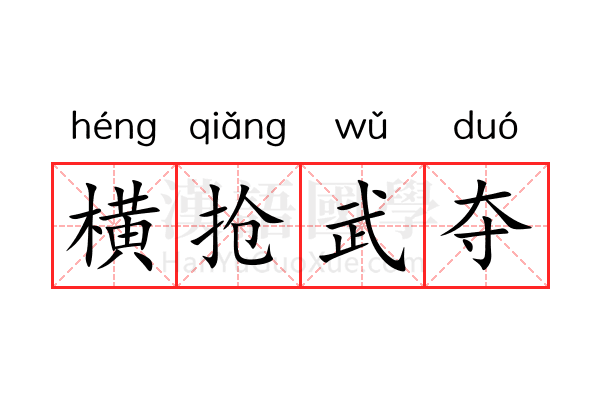 héng qiǎng wǔ duó
横抢武夺
漢語國學
HanYuGuoXue.com